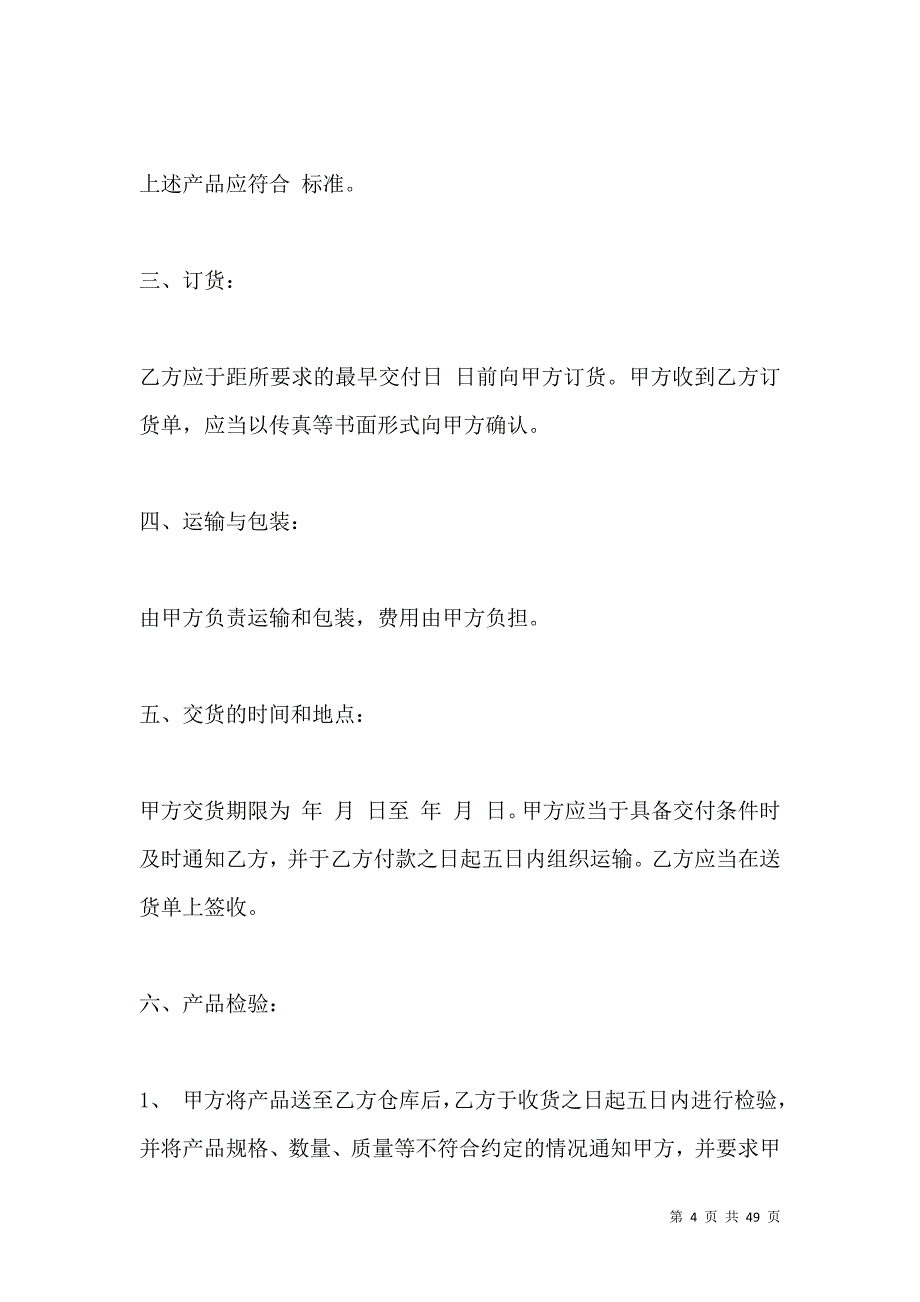 上述产品应符合 标准。

三、订货：

乙方应于距所要求的最早交付日 日前向甲方订货。甲方收到乙方订货单，应当以传真等书面形式向甲方确认。

四、运输与包装：

由甲方负责运输和包装，费用由甲方负担。

五、交货的时间和地点：

甲方交货期限为 年 月 日至 年 月 日。甲方应当于具备交付条件时及时通知乙方，并于乙方付款之日起五日内组织运输。乙方应当在送货单上签收。

六、产品检验：

1、 甲方将产品送至乙方仓库后，乙方于收货之日起五日内进行检验，并将产品规格、数量、质量等不符合约定的情况通知甲方，并要求甲

第 4 页 共 49 页